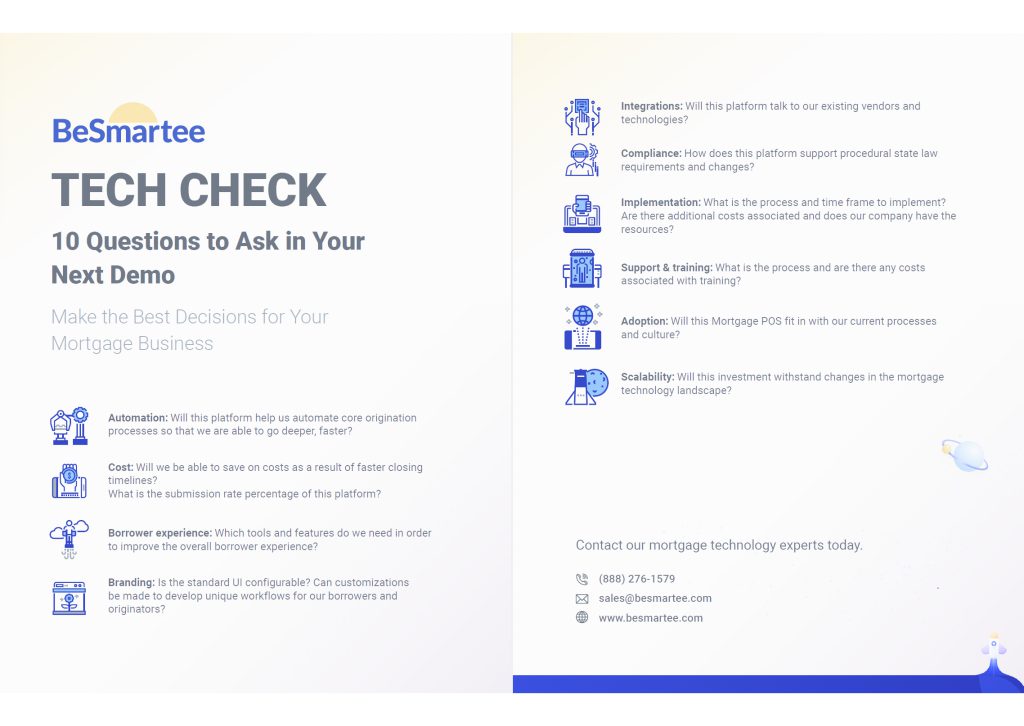 BeSmartee

TECH CHECK

10 Questions to Ask in Your Next Demo

Make the Best Decisions for Your Mortgage Business

Automation: Will this platform help us automate core origination processes so that we are able to go deeper, faster?

Cost: Will we be able to save on costs as a result of faster closing timelines?
What is the submission rate percentage of this platform?

Borrower experience: Which tools and features do we need in order to improve the overall borrower experience?

Branding: Is the standard UI configurable? Can customizations be made to develop unique workflows for our borrowers and originators?

Integrations: Will this platform talk to our existing vendors and technologies?

Compliance: How does this platform support procedural state law requirements and changes?

Implementation: What is the process and time frame to implement? Are there additional costs associated and does our company have the resources?

Support & training: What is the process and are there any costs associated with training?

Adoption: Will this Mortgage POS fit in with our current processes and culture?

Scalability: Will this investment withstand changes in the mortgage technology landscape?

Contact our mortgage technology experts today.

(888) 276-1579

sales@besmartee.com

www.besmartee.com